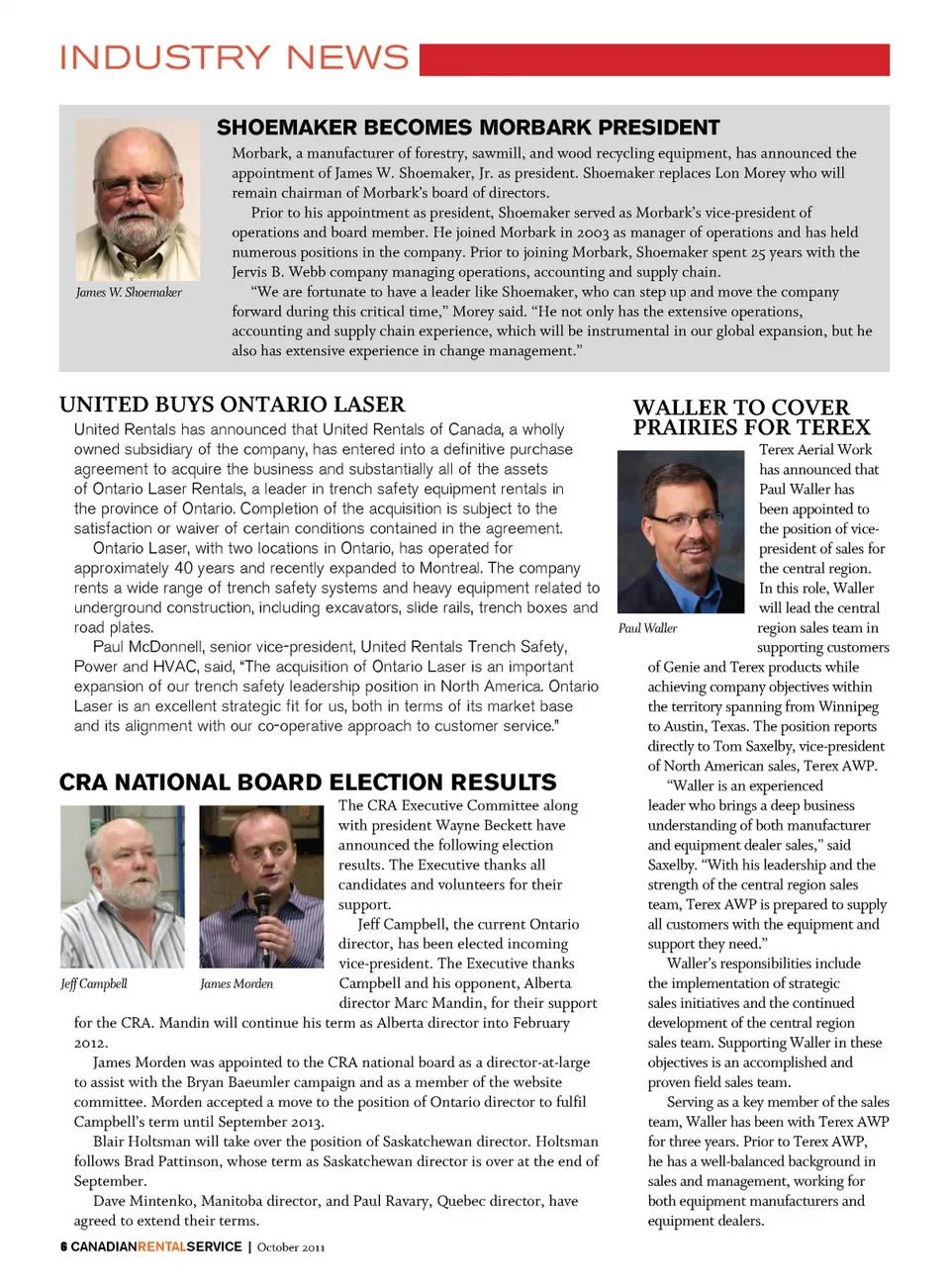 INDUSTRY NEWS

SHOEMAKER BECOMES MORBARK PRESIDENT

James W. Shoemaker

Morbark, a manufacturer of forestry, sawmill, and wood recycling equipment, has announced the appointment of James W. Shoemaker, Jr. as president. Shoemaker replaces Lon Morey who will remain chairman of Morbark's board of directors.

Prior to his appointment as president, Shoemaker served as Morbark's vice-president of operations and board member. He joined Morbark in 2003 as manager of operations and has held numerous positions in the company. Prior to joining Morbark, Shoemaker spent 25 years with the Jervis B. Webb company managing operations, accounting and supply chain.

"We are fortunate to have a leader like Shoemaker, who can step up and move the company forward during this critical time," Morey said. "He not only has the extensive operations, accounting and supply chain experience, which will be instrumental in our global expansion, but he also has extensive experience in change management."

UNITED BUYS ONTARIO LASER

United Rentals has announced that United Rentals of Canada, a wholly owned subsidiary of the company, has entered into a definitive purchase agreement to acquire the business and substantially all of the assets of Ontario Laser Rentals, a leader in trench safety equipment rentals in the province of Ontario. Completion of the acquisition is subject to the satisfaction or waiver of certain conditions contained in the agreement.

Ontario Laser, with two locations in Ontario, has operated for approximately 40 years and recently expanded to Montreal. The company rents a wide range of trench safety systems and heavy equipment related to underground construction, including excavators, slide rails, trench boxes and road plates.

Paul McDonnell, senior vice-president, United Rentals Trench Safety, Power and HVAC, said, "The acquisition of Ontario Laser is an important expansion of our trench safety leadership position in North America. Ontario Laser is an excellent strategic fit for us, both in terms of its market base and its alignment with our co-operative approach to customer service."

CRA NATIONAL BOARD ELECTION RESULTS

Jeff Campbell

James Morden

The CRA Executive Committee along with president Wayne Beckett have announced the following election results. The Executive thanks all candidates and volunteers for their support.

Jeff Campbell, the current Ontario director, has been elected incoming vice-president. The Executive thanks Campbell and his opponent, Alberta director Marc Mandin, for their support for the CRA. Mandin will continue his term as Alberta director into February 2012.

James Morden was appointed to the CRA national board as a director-at-large to assist with the Bryan Baeumler campaign and as a member of the website committee. Morden accepted a move to the position of Ontario director to fulfil Campbell's term until September 2013.

Blair Holtsman will take over the position of Saskatchewan director. Holtsman follows Brad Pattinson, whose term as Saskatchewan director is over at the end of September.

Dave Mintenko, Manitoba director, and Paul Ravary, Quebec director, have agreed to extend their terms.

WALLER TO COVER PRAIRIES FOR TEREX

Paul Waller

Terex Aerial Work has announced that Paul Waller has been appointed to the position of vice-president of sales for the central region. In this role, Waller will lead the central region sales team in supporting customers of Genie and Terex products while achieving company objectives within the territory spanning from Winnipeg to Austin, Texas. The position reports directly to Tom Saxelby, vice-president of North American sales, Terex AWP.

"Waller is an experienced leader who brings a deep business understanding of both manufacturer and equipment dealer sales," said Saxelby. "With his leadership and the strength of the central region sales team, Terex AWP is prepared to supply all customers with the equipment and support they need."

Waller's responsibilities include the implementation of strategic sales initiatives and the continued development of the central region sales team. Supporting Waller in these objectives is an accomplished and proven field sales team.

Serving as a key member of the sales team, Waller has been with Terex AWP for three years. Prior to Terex AWP, he has a well-balanced background in sales and management, working for both equipment manufacturers and equipment dealers.

6 CANADIANRENTALSERVICE | October 2011